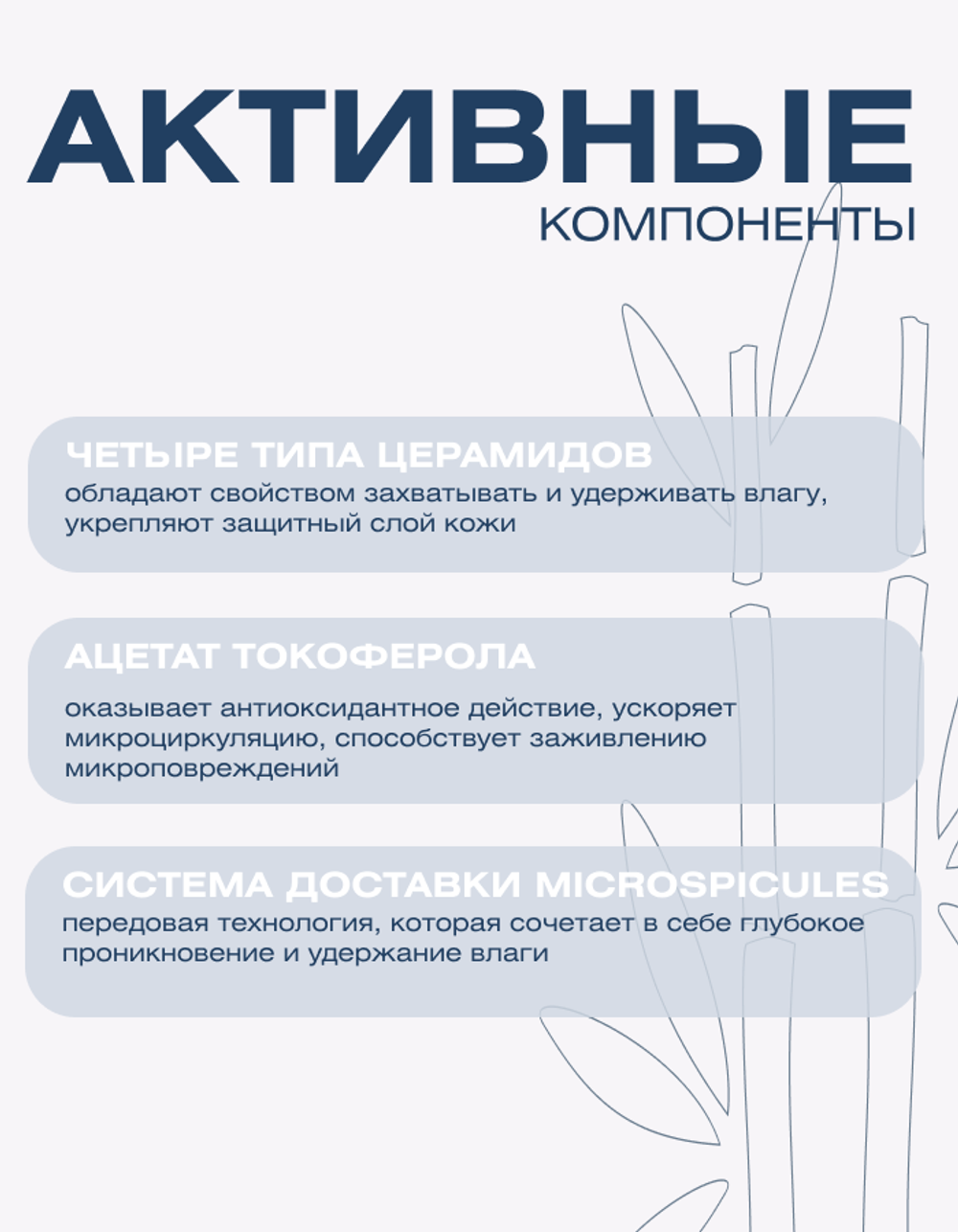 АКТИВНЫЕ
КОМПОНЕНТЫ

ЧЕТЫРЕ ТИПА ЦЕРАМИДОВ
обладают свойством захватывать и удерживать влагу, укрепляют защитный слой кожи

АЦЕТАТ ТОКОФЕРОЛА
оказывает антиоксидантное действие, ускоряет микроциркуляцию, способствует заживлению микроповреждений

СИСТЕМА ДОСТАВКИ MICROSPICULES
передовая технология, которая сочетает в себе глубокое проникновение и удержание влаги